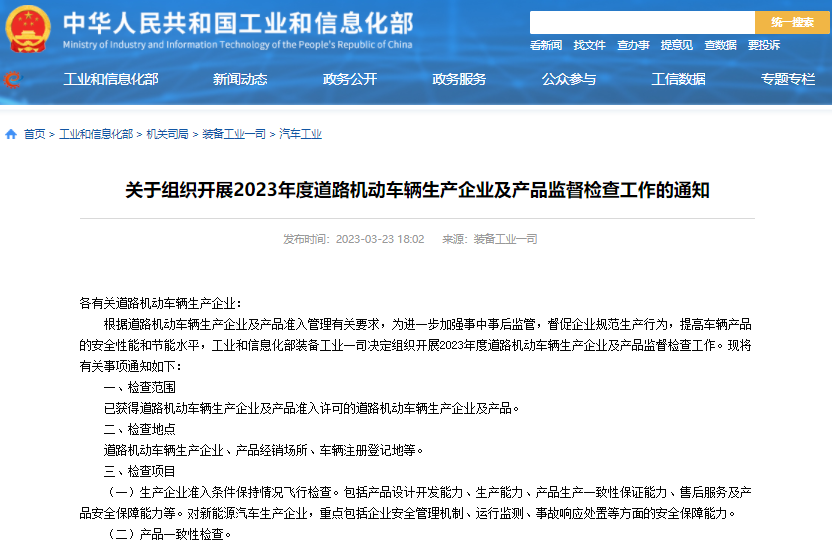 中华人民共和国工业和信息化部
Ministry of Industry and Information Technology of the People's Republic of China

统一搜索

看新闻 找文件 查办事 提意见 查数据 要投诉

工业和信息化部 新闻动态 政务公开 政务服务 公众参与 工信数据 专题专栏

首页 > 工业和信息化部 > 机关司局 > 装备工业一司 > 汽车工业

关于组织开展2023年度道路机动车辆生产企业及产品监督检查工作的通知

发布时间：2023-03-23 18:02 来源：装备工业一司

各有关道路机动车辆生产企业：

根据道路机动车辆生产企业及产品准入管理有关要求，为进一步加强事中事后监管，督促企业规范生产行为，提高车辆产品的安全性能和节能水平，工业和信息化部装备工业一司决定组织开展2023年度道路机动车辆生产企业及产品监督检查工作。现将有关事项通知如下：

一、检查范围

已获得道路机动车辆生产企业及产品准入许可的道路机动车辆生产企业及产品。

二、检查地点

道路机动车辆生产企业、产品经销场所、车辆注册登记地等。

三、检查项目

（一）生产企业准入条件保持情况飞行检查。包括产品设计开发能力、生产能力、产品生产一致性保证能力、售后服务及产品安全保障能力等。对新能源汽车生产企业，重点包括企业安全管理机制、运行监测、事故响应处置等方面的安全保障能力。

（二）产品一致性检查。